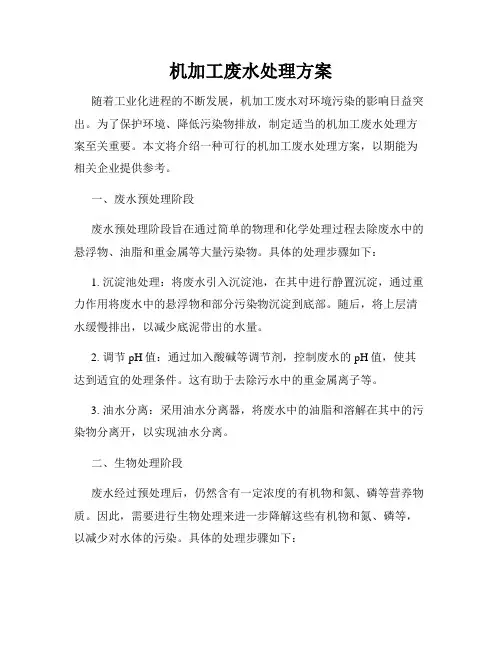 机加工废水处理方案

随着工业化进程的不断发展，机加工废水对环境污染的影响日益突出。为了保护环境、降低污染物排放，制定适当的机加工废水处理方案至关重要。本文将介绍一种可行的机加工废水处理方案，以期能为相关企业提供参考。

一、废水预处理阶段

废水预处理阶段旨在通过简单的物理和化学处理过程去除废水中的悬浮物、油脂和重金属等大量污染物。具体的处理步骤如下：

1. 沉淀池处理：将废水引入沉淀池，在其中进行静置沉淀，通过重力作用将废水中的悬浮物和部分污染物沉淀到底部。随后，将上层清水缓慢排出，以减少底泥带出的水量。

2. 调节 pH 值：通过加入酸碱等调节剂，控制废水的 pH 值，使其达到适宜的处理条件。这有助于去除污水中的重金属离子等。

3. 油水分离：采用油水分离器，将废水中的油脂和溶解在其中的污染物分离开，以实现油水分离。

二、生物处理阶段

废水经过预处理后，仍然含有一定浓度的有机物和氮、磷等营养物质。因此，需要进行生物处理来进一步降解这些有机物和氮、磷等，以减少对水体的污染。具体的处理步骤如下：